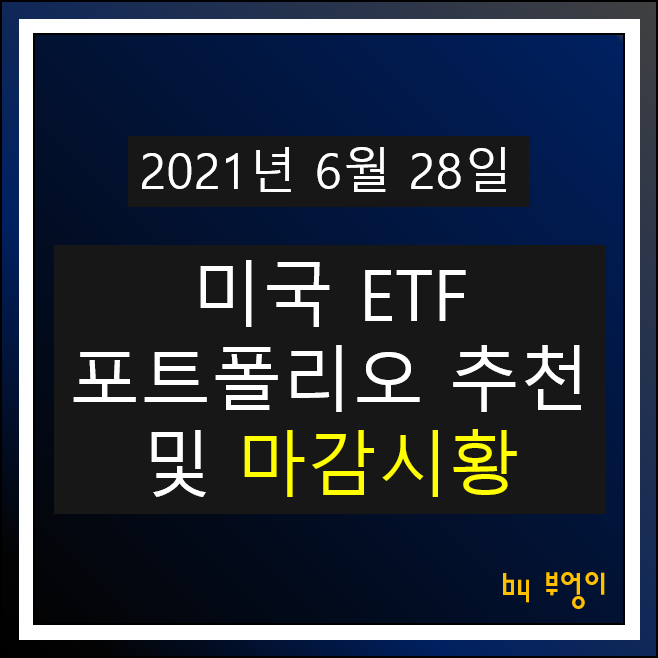 2021년 6월 28일

미국 ETF
포트폴리오 추천
및 마감시황

by 부엉이